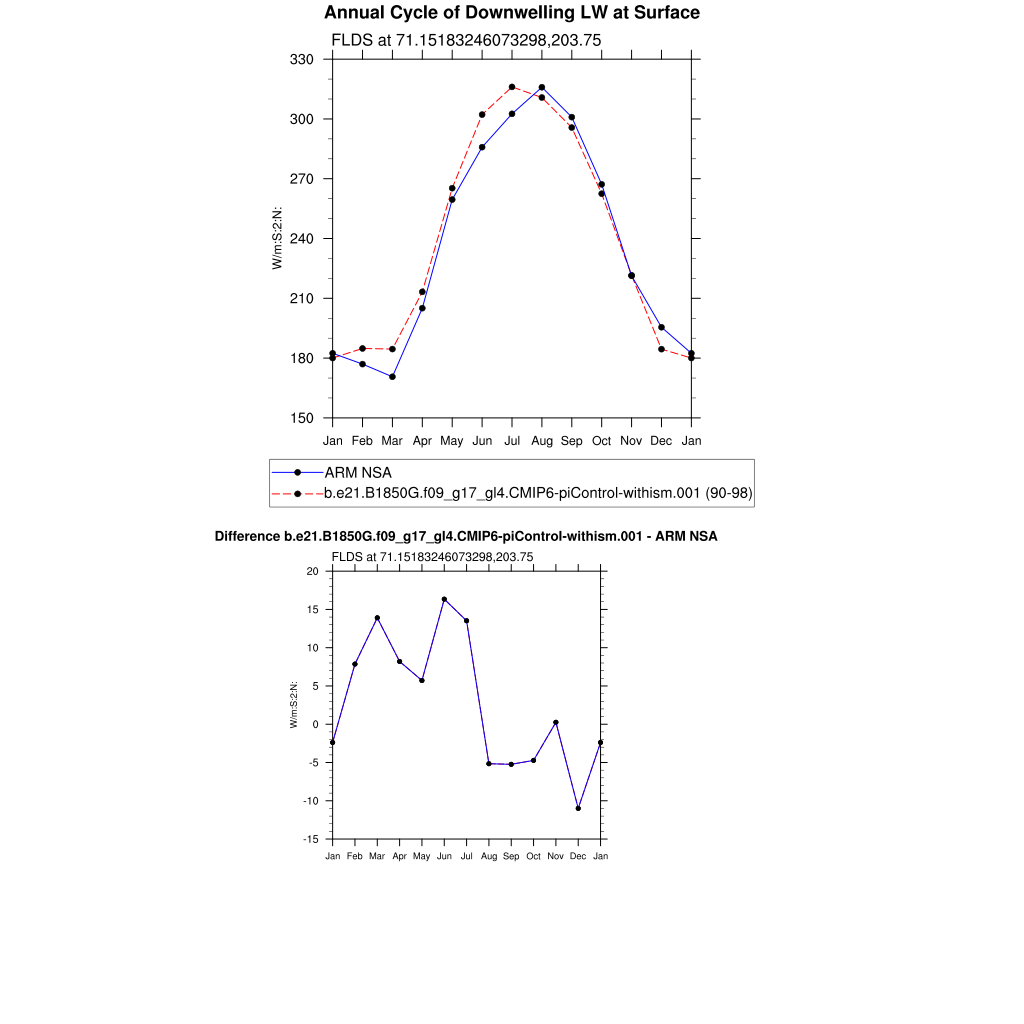 Annual Cycle of Downwelling LW at Surface

FLDS at 71.15183246073298,203.75

330
300
270
240
210
180
150

W/m:S:2:N:

Jan Feb Mar Apr May Jun Jul Aug Sep Oct Nov Dec Jan

ARM NSA
b.e21.B1850G.f09_g17_gl4.CMIP6-piControl-withism.001 (90-98)

Difference b.e21.B1850G.f09_g17_gl4.CMIP6-piControl-withism.001 - ARM NSA

FLDS at 71.15183246073298,203.75

20
15
10
5
0
-5
-10
-15

W/m:S:2:N:

Jan Feb Mar Apr May Jun Jul Aug Sep Oct Nov Dec Jan